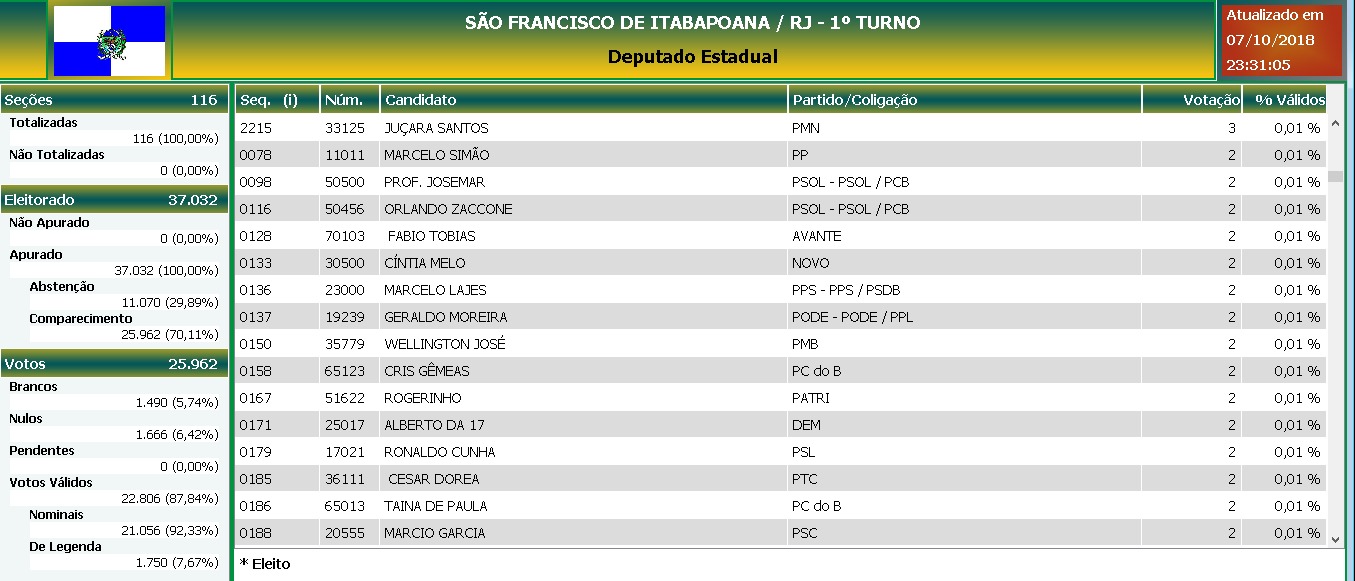 SÃO FRANCISCO DE ITABAPOANA / RJ - 1º TURNO

Deputado Estadual

Atualizado em
07/10/2018
23:31:05

Seções 116
Totalizadas
116 (100,00%)
Não Totalizadas
0 (0,00%)

Eleitorado 37.032
Não Apurado
0 (0,00%)
Apurado
37.032 (100,00%)
Abstenção
11.070 (29,89%)
Comparecimento
25.962 (70,11%)

Votos 25.962
Brancos
1.490 (5,74%)
Nulos
1.666 (6,42%)
Pendentes
0 (0,00%)
Votos Válidos
22.806 (87,84%)
Nominais
21.056 (92,33%)
De Legenda
1.750 (7,67%)

| Seq. (i) | Núm. | Candidato | Partido/Coligação | Votação | % Válidos |
|---|---|---|---|---|---|
| 2215 | 33125 | JUÇARA SANTOS | PMN | 3 | 0,01 % |
| 0078 | 11011 | MARCELO SIMÃO | PP | 2 | 0,01 % |
| 0098 | 50500 | PROF. JOSEMAR | PSOL - PSOL / PCB | 2 | 0,01 % |
| 0116 | 50456 | ORLANDO ZACCONE | PSOL - PSOL / PCB | 2 | 0,01 % |
| 0128 | 70103 | FABIO TOBIAS | AVANTE | 2 | 0,01 % |
| 0133 | 30500 | CÍNTIA MELO | NOVO | 2 | 0,01 % |
| 0136 | 23000 | MARCELO LAJES | PPS - PPS / PSDB | 2 | 0,01 % |
| 0137 | 19239 | GERALDO MOREIRA | PODE - PODE / PPL | 2 | 0,01 % |
| 0150 | 35779 | WELLINGTON JOSÉ | PMB | 2 | 0,01 % |
| 0158 | 65123 | CRIS GÊMEAS | PC do B | 2 | 0,01 % |
| 0167 | 51622 | ROGERINHO | PATRI | 2 | 0,01 % |
| 0171 | 25017 | ALBERTO DA 17 | DEM | 2 | 0,01 % |
| 0179 | 17021 | RONALDO CUNHA | PSL | 2 | 0,01 % |
| 0185 | 36111 | CESAR DOREA | PTC | 2 | 0,01 % |
| 0186 | 65013 | TAINA DE PAULA | PC do B | 2 | 0,01 % |
| 0188 | 20555 | MARCIO GARCIA | PSC | 2 | 0,01 % |

* Eleito